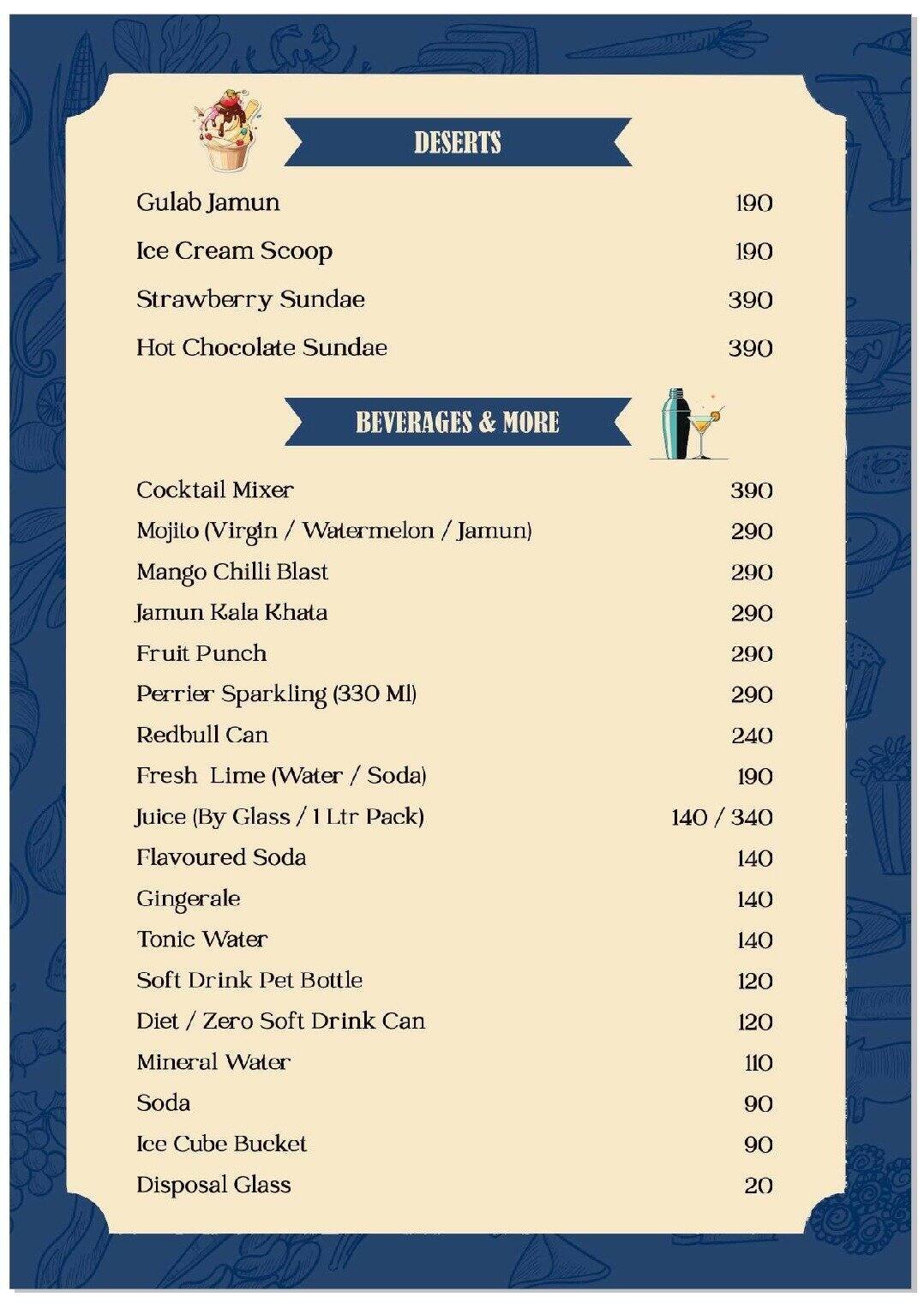 DESERTS

Gulab Jamun 190

Ice Cream Scoop 190

Strawberry Sundae 390

Hot Chocolate Sundae 390

BEVERAGES & MORE

Cocktail Mixer 390

Mojito (Virgin / Watermelon / Jamun) 290

Mango Chilli Blast 290

Jamun Kala Khata 290

Fruit Punch 290

Perrier Sparkling (330 Ml) 290

Redbull Can 240

Fresh Lime (Water / Soda) 190

Juice (By Glass / 1 Ltr Pack) 140 / 340

Flavoured Soda 140

Gingerale 140

Tonic Water 140

Soft Drink Pet Bottle 120

Diet / Zero Soft Drink Can 120

Mineral Water 110

Soda 90

Ice Cube Bucket 90

Disposal Glass 20